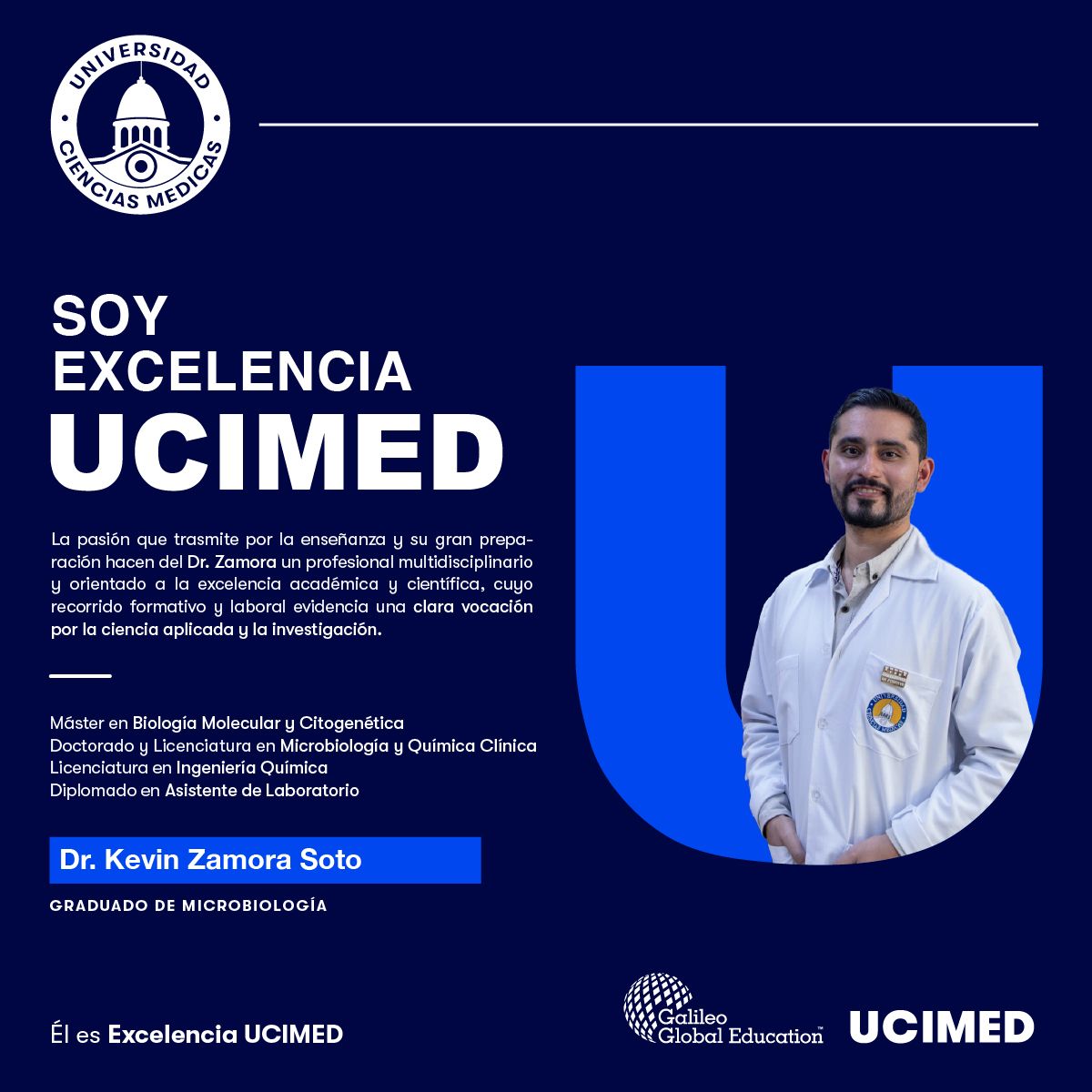 UNIVERSIDAD
CIENCIAS MEDICAS

SOY
EXCELENCIA
UCIMED

La pasión que trasmite por la enseñanza y su gran preparación hacen del Dr. Zamora un profesional multidisciplinario y orientado a la excelencia académica y científica, cuyo recorrido formativo y laboral evidencia una clara vocación por la ciencia aplicada y la investigación.

Máster en Biología Molecular y Citogenética
Doctorado y Licenciatura en Microbiología y Química Clínica
Licenciatura en Ingeniería Química
Diplomado en Asistente de Laboratorio

Dr. Kevin Zamora Soto

GRADUADO DE MICROBIOLOGÍA

Él es Excelencia UCIMED

Galileo Global Education™ UCIMED